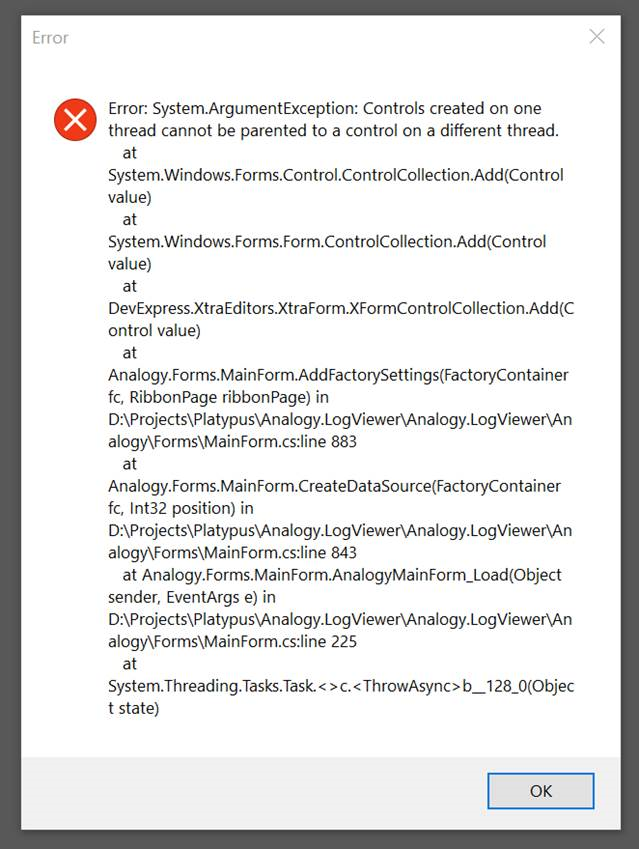 Error

Error: System.ArgumentException: Controls created on one thread cannot be parented to a control on a different thread.
at System.Windows.Forms.Control.ControlCollection.Add(Control value)
at System.Windows.Forms.Form.ControlCollection.Add(Control value)
at DevExpress.XtraEditors.XtraForm.XFormControlCollection.Add(Control value)
at Analogy.Forms.MainForm.AddFactorySettings(FactoryContainer fc, RibbonPage ribbonPage) in D:\Projects\Platypus\Analogy.LogViewer\Analogy.LogViewer\Analogy\Forms\MainForm.cs:line 883
at Analogy.Forms.MainForm.CreateDataSource(FactoryContainer fc, Int32 position) in D:\Projects\Platypus\Analogy.LogViewer\Analogy.LogViewer\Analogy\Forms\MainForm.cs:line 843
at Analogy.Forms.MainForm.AnalogyMainForm_Load(Object sender, EventArgs e) in D:\Projects\Platypus\Analogy.LogViewer\Analogy.LogViewer\Analogy\Forms\MainForm.cs:line 225
at System.Threading.Tasks.Task.<>c.<ThrowAsync>b__128_0(Object state)

OK